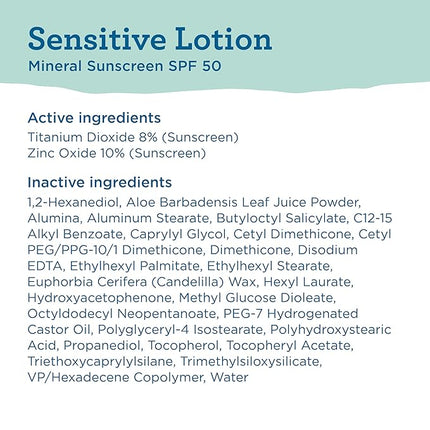 Sensitive Lotion
Mineral Sunscreen SPF 50

Active ingredients
Titanium Dioxide 8% (Sunscreen)
Zinc Oxide 10% (Sunscreen)

Inactive ingredients
1,2-Hexanediol, Aloe Barbadensis Leaf Juice Powder, Alumina, Aluminum Stearate, Butyloctyl Salicylate, C12-15 Alkyl Benzoate, Caprylyl Glycol, Cetyl Dimethicone, Cetyl PEG/PPG-10/1 Dimethicone, Dimethicone, Disodium EDTA, Ethylhexyl Palmitate, Ethylhexyl Stearate, Euphorbia Cerifera (Candelilla) Wax, Hexyl Laurate, Hydroxyacetophenone, Methyl Glucose Dioleate, Octyldodecyl Neopentanoate, PEG-7 Hydrogenated Castor Oil, Polyglyceryl-4 Isostearate, Polyhydroxystearic Acid, Propanediol, Tocopherol, Tocopheryl Acetate, Triethoxycaprylylsilane, Trimethylsiloxysilicate, VP/Hexadecene Copolymer, Water